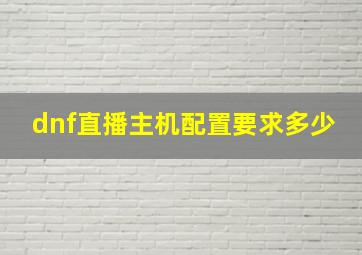 dnf直播主机配置要求多少